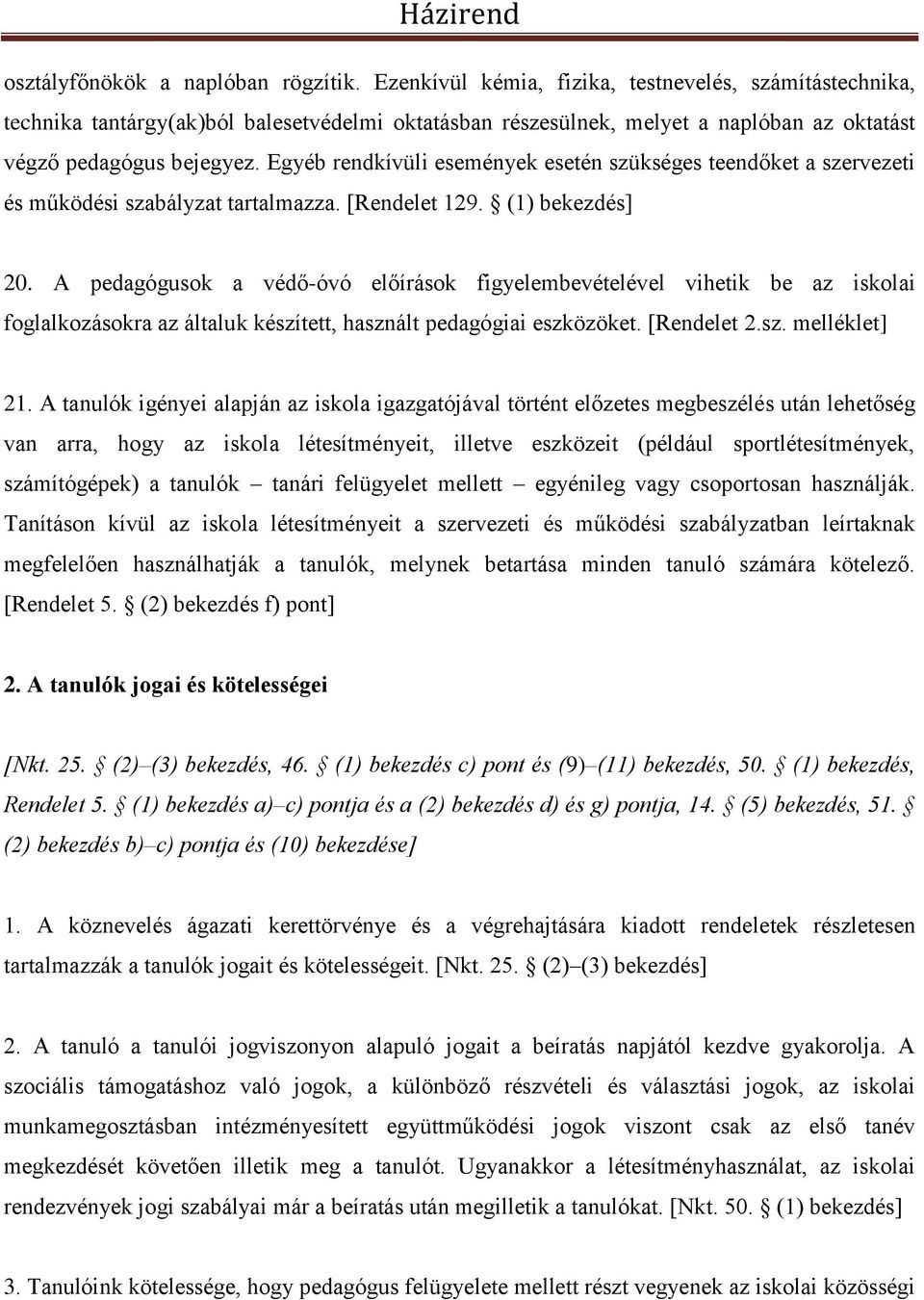 Házirend

osztályfőnökök a naplóban rögzítik. Ezenkívül kémia, fizika, testnevelés, számítástechnika, technika tantárgy(ak)ból balesetvédelmi oktatásban részesülnek, melyet a naplóban az oktatást végző pedagógus bejegyez. Egyéb rendkívüli események esetén szükséges teendőket a szervezeti és működési szabályzat tartalmazza. [Rendelet 129. § (1) bekezdés]

20. A pedagógusok a védő-óvó előírások figyelembevételével vihetik be az iskolai foglalkozásokra az általuk készített, használt pedagógiai eszközöket. [Rendelet 2.sz. melléklet]

21. A tanulók igényei alapján az iskola igazgatójával történt előzetes megbeszélés után lehetőség van arra, hogy az iskola létesítményeit, illetve eszközeit (például sportlétesítmények, számítógépek) a tanulók – tanári felügyelet mellett – egyénileg vagy csoportosan használják. Tanításon kívül az iskola létesítményeit a szervezeti és működési szabályzatban leírtaknak megfelelően használhatják a tanulók, melynek betartása minden tanuló számára kötelező. [Rendelet 5. § (2) bekezdés f) pont]

2. A tanulók jogai és kötelességei

[Nkt. 25. § (2)–(3) bekezdés, 46. § (1) bekezdés c) pont és (9)–(11) bekezdés, 50. § (1) bekezdés, Rendelet 5. § (1) bekezdés a)–c) pontja és a (2) bekezdés d) és g) pontja, 14. § (5) bekezdés, 51. § (2) bekezdés b)–c) pontja és (10) bekezdése]

1. A köznevelés ágazati kerettörvénye és a végrehajtására kiadott rendeletek részletesen tartalmazzák a tanulók jogait és kötelességeit. [Nkt. 25. § (2)–(3) bekezdés]

2. A tanuló a tanulói jogviszonyon alapuló jogait a beíratás napjától kezdve gyakorolja. A szociális támogatáshoz való jogok, a különböző részvételi és választási jogok, az iskolai munkamegosztásban intézményesített együttműködési jogok viszont csak az első tanév megkezdését követően illetik meg a tanulót. Ugyanakkor a létesítményhasználat, az iskolai rendezvények jogi szabályai már a beíratás után megilletik a tanulókat. [Nkt. 50. § (1) bekezdés]

3. Tanulóink kötelessége, hogy pedagógus felügyelete mellett részt vegyenek az iskolai közösségi